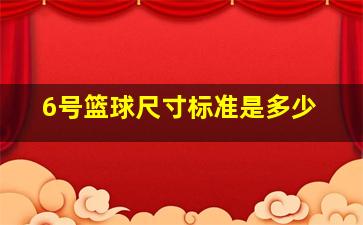 6号篮球尺寸标准是多少